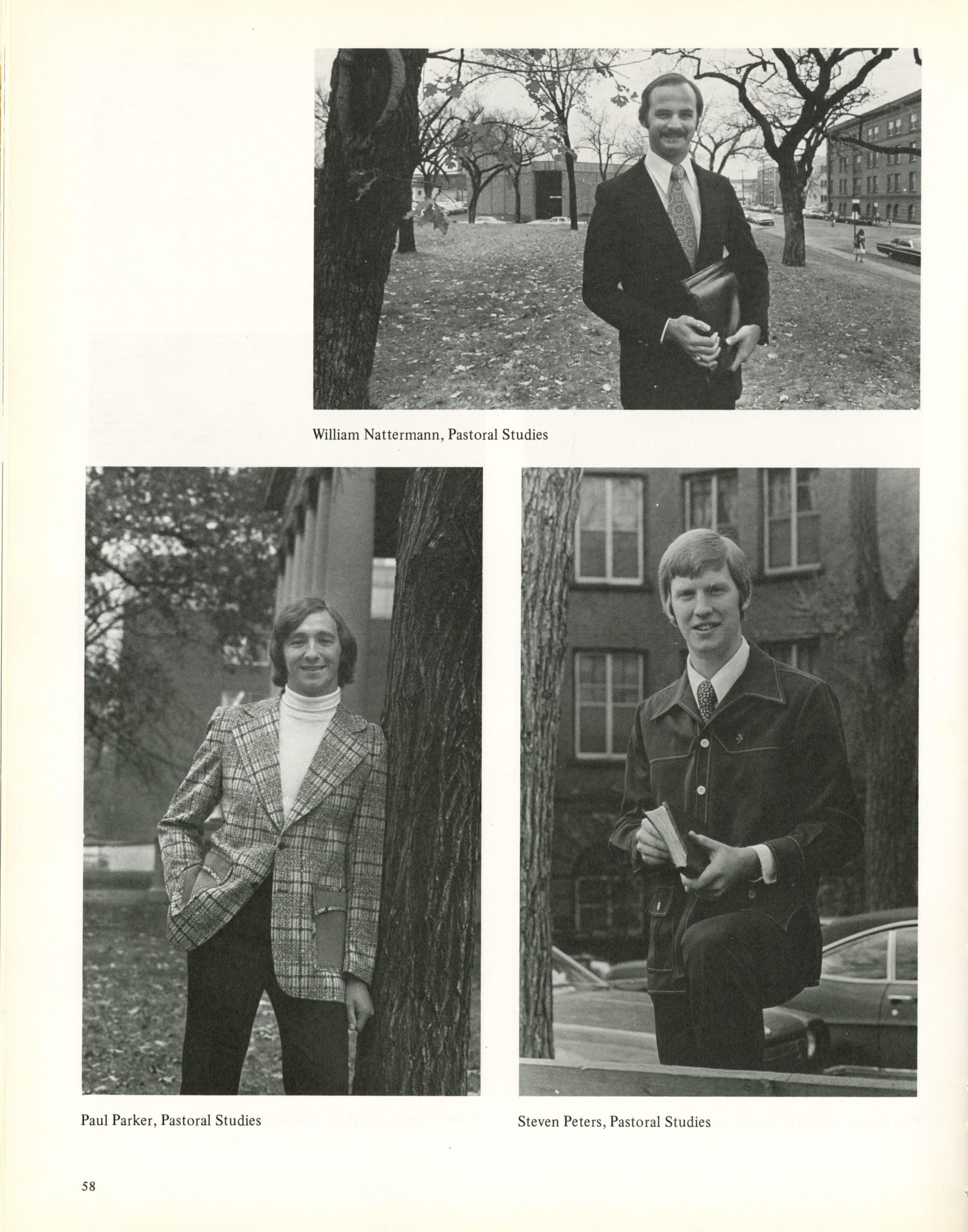 William Nattermann, Pastoral Studies

Paul Parker, Pastoral Studies

Steven Peters, Pastoral Studies

58